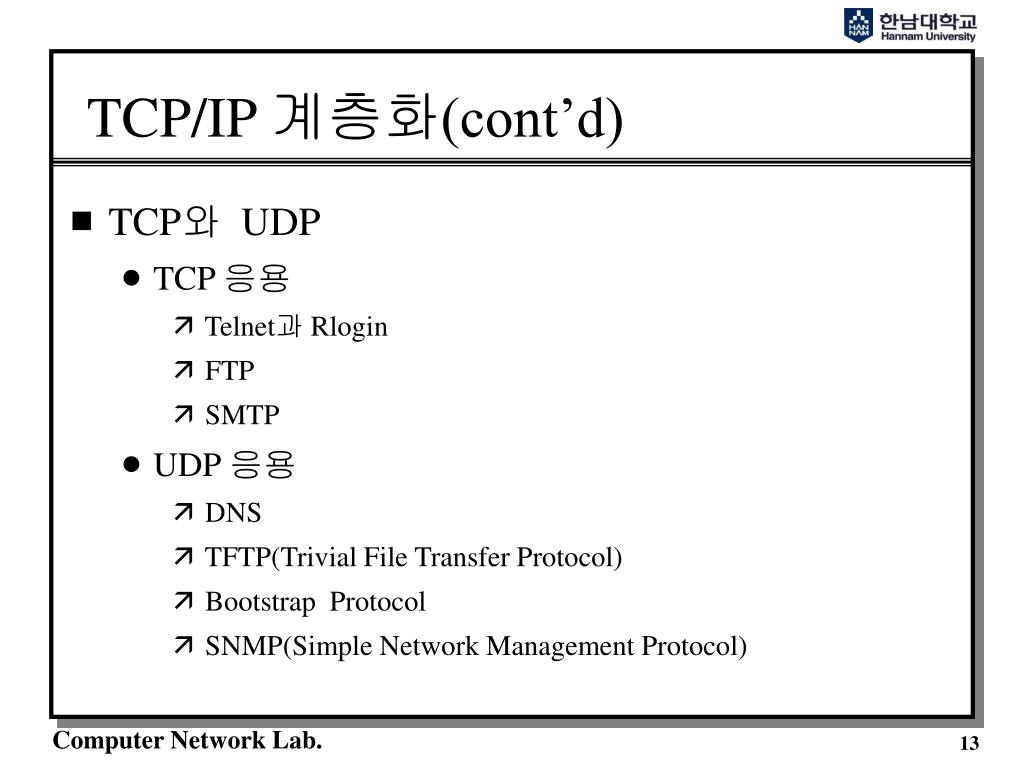 HAN NAM 한남대학교 Hannam University

TCP/IP 계층화(cont'd)

■ TCP와 UDP

● TCP 응용

↗ Telnet과 Rlogin

↗ FTP

↗ SMTP

● UDP 응용

↗ DNS

↗ TFTP(Trivial File Transfer Protocol)

↗ Bootstrap Protocol

↗ SNMP(Simple Network Management Protocol)

Computer Network Lab.

13